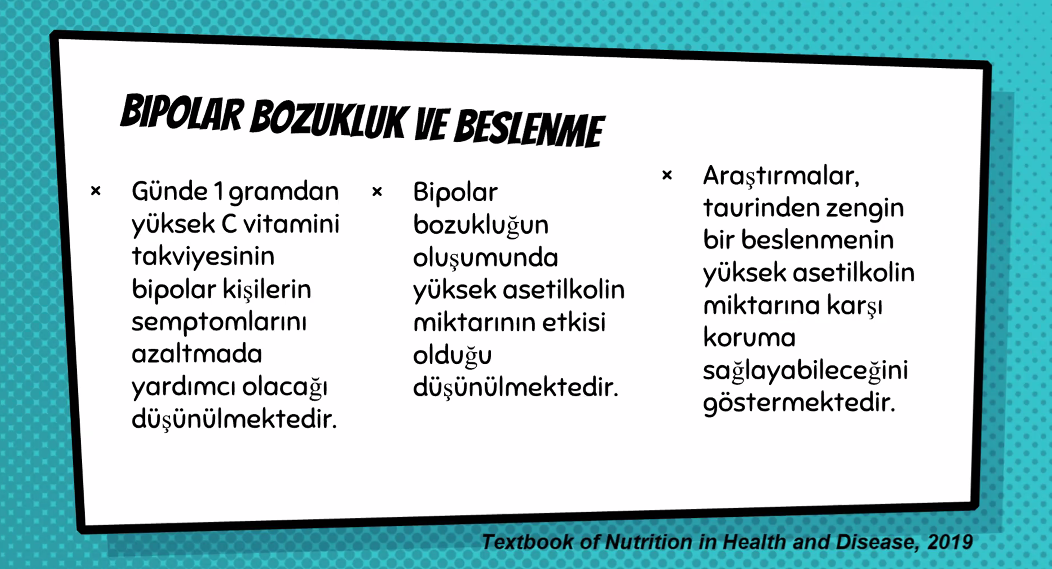 BIPOLAR BOZUKLUK VE BESLENME

× Günde 1 gramdan yüksek C vitamini takviyesinin bipolar kişilerin semptomlarını azaltmada yardımcı olacağı düşünülmektedir.

× Bipolar bozukluğun oluşumunda yüksek asetilkolin miktarının etkisi olduğu düşünülmektedir.

× Araştırmalar, taurinden zengin bir beslenmenin yüksek asetilkolin miktarına karşı koruma sağlayabileceğini göstermektedir.

Textbook of Nutrition in Health and Disease, 2019